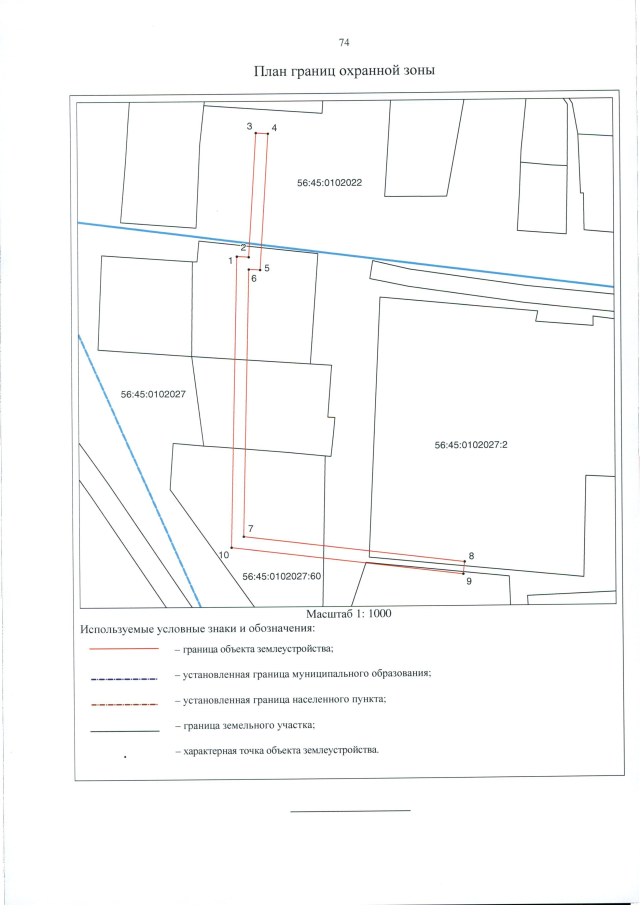 74

План границ охранной зоны

3
4
56:45:0102022
2
1
5
6
56:45:0102027
56:45:0102027:2
7
10
8
9
56:45:0102027:60

Масштаб 1: 1000

Используемые условные знаки и обозначения:

– граница объекта землеустройства;

– установленная граница муниципального образования;

– установленная граница населенного пункта;

– граница земельного участка;

– характерная точка объекта землеустройства.